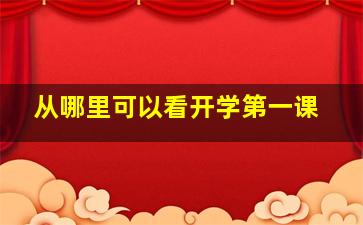 从哪里可以看开学第一课